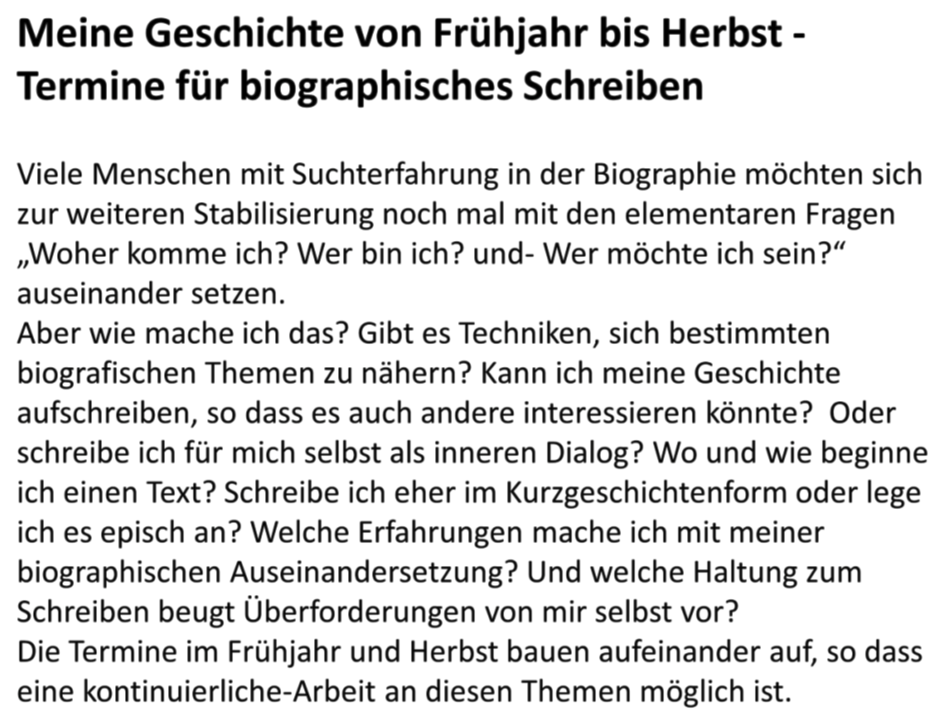 Meine Geschichte von Frühjahr bis Herbst - Termine für biographisches Schreiben

Viele Menschen mit Suchterfahrung in der Biographie möchten sich zur weiteren Stabilisierung noch mal mit den elementaren Fragen „Woher komme ich? Wer bin ich? und- Wer möchte ich sein?“ auseinander setzen.
Aber wie mache ich das? Gibt es Techniken, sich bestimmten biografischen Themen zu nähern? Kann ich meine Geschichte aufschreiben, so dass es auch andere interessieren könnte? Oder schreibe ich für mich selbst als inneren Dialog? Wo und wie beginne ich einen Text? Schreibe ich eher im Kurzgeschichtenform oder lege ich es episch an? Welche Erfahrungen mache ich mit meiner biographischen Auseinandersetzung? Und welche Haltung zum Schreiben beugt Überforderungen von mir selbst vor?
Die Termine im Frühjahr und Herbst bauen aufeinander auf, so dass eine kontinuierliche-Arbeit an diesen Themen möglich ist.